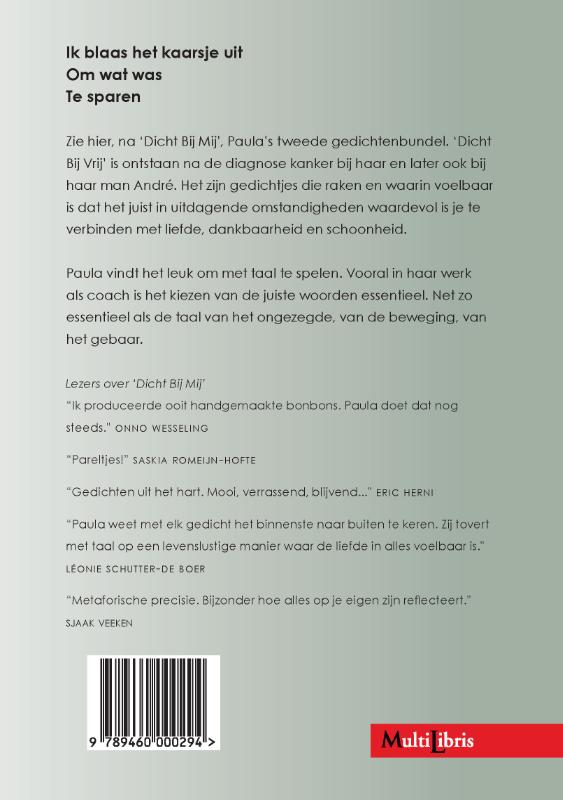 Ik blaas het kaarsje uit
Om wat was
Te sparen

Zie hier, na 'Dicht Bij Mij', Paula's tweede gedichtenbundel. 'Dicht Bij Vrij' is ontstaan na de diagnose kanker bij haar en later ook bij haar man André. Het zijn gedichtjes die raken en waarin voelbaar is dat het juist in uitdagende omstandigheden waardevol is je te verbinden met liefde, dankbaarheid en schoonheid.

Paula vindt het leuk om met taal te spelen. Vooral in haar werk als coach is het kiezen van de juiste woorden essentieel. Net zo essentieel als de taal van het ongezegde, van de beweging, van het gebaar.

Lezers over 'Dicht Bij Mij'

"Ik produceerde ooit handgemaakte bonbons. Paula doet dat nog steeds." ONNO WESSELING

"Pareltjes!" SASKIA ROMEIJN-HOFTE

"Gedichten uit het hart. Mooi, verrassend, blijvend..." ERIC HERNI

"Paula weet met elk gedicht het binnenste naar buiten te keren. Zij tovert met taal op een levenslustige manier waar de liefde in alles voelbaar is." LÉONIE SCHUTTER-DE BOER

"Metaforische precisie. Bijzonder hoe alles op je eigen zijn reflecteert." SJAAK VEEKEN

9 789460 000294 >

MultiLibris